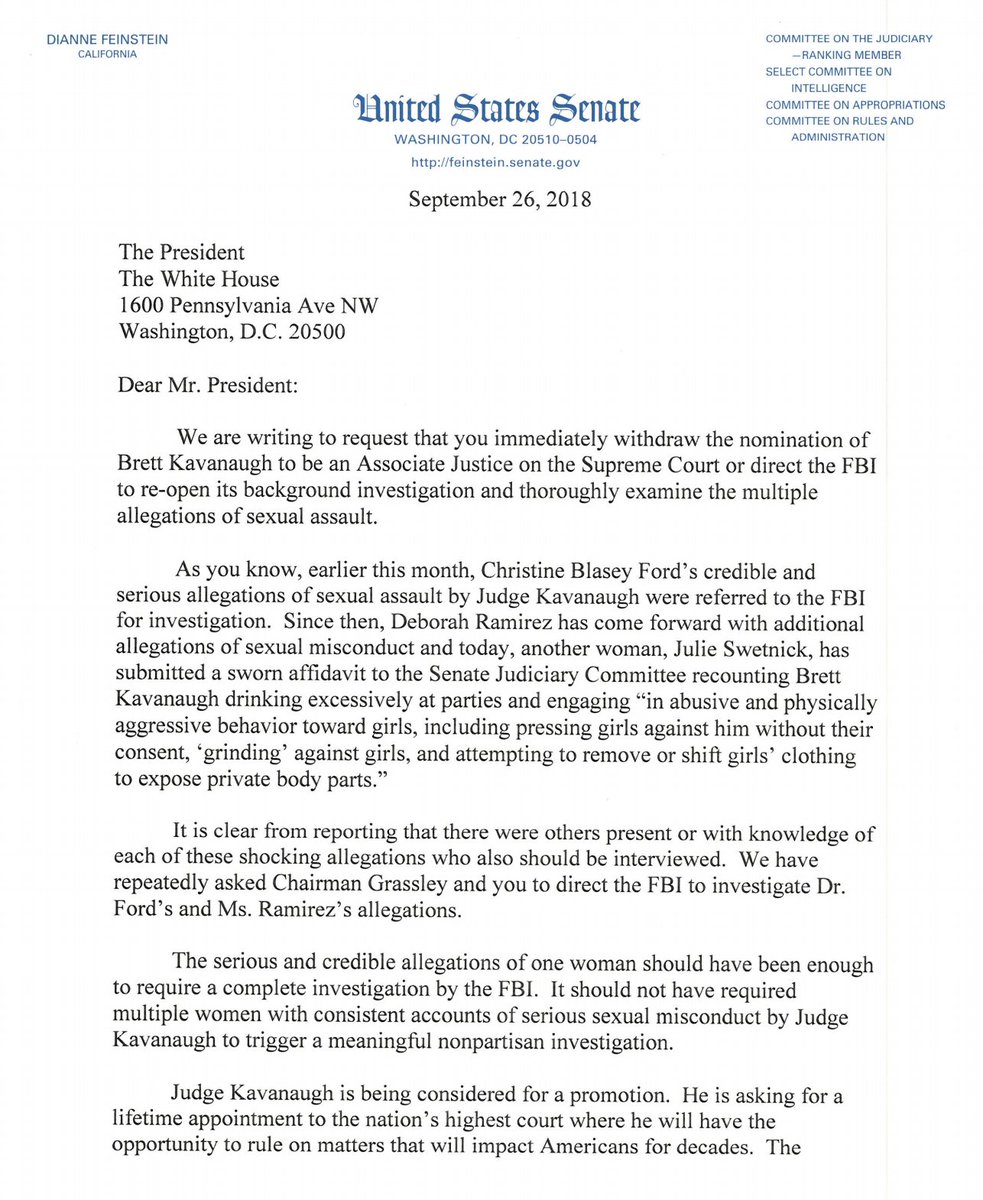 DIANNE FEINSTEIN
CALIFORNIA

COMMITTEE ON THE JUDICIARY —RANKING MEMBER
SELECT COMMITTEE ON INTELLIGENCE
COMMITTEE ON APPROPRIATIONS
COMMITTEE ON RULES AND ADMINISTRATION

United States Senate
WASHINGTON, DC 20510–0504
http://feinstein.senate.gov

September 26, 2018

The President
The White House
1600 Pennsylvania Ave NW
Washington, D.C. 20500

Dear Mr. President:

We are writing to request that you immediately withdraw the nomination of Brett Kavanaugh to be an Associate Justice on the Supreme Court or direct the FBI to re-open its background investigation and thoroughly examine the multiple allegations of sexual assault.

As you know, earlier this month, Christine Blasey Ford's credible and serious allegations of sexual assault by Judge Kavanaugh were referred to the FBI for investigation. Since then, Deborah Ramirez has come forward with additional allegations of sexual misconduct and today, another woman, Julie Swetnick, has submitted a sworn affidavit to the Senate Judiciary Committee recounting Brett Kavanaugh drinking excessively at parties and engaging "in abusive and physically aggressive behavior toward girls, including pressing girls against him without their consent, 'grinding' against girls, and attempting to remove or shift girls' clothing to expose private body parts."

It is clear from reporting that there were others present or with knowledge of each of these shocking allegations who also should be interviewed. We have repeatedly asked Chairman Grassley and you to direct the FBI to investigate Dr. Ford's and Ms. Ramirez's allegations.

The serious and credible allegations of one woman should have been enough to require a complete investigation by the FBI. It should not have required multiple women with consistent accounts of serious sexual misconduct by Judge Kavanaugh to trigger a meaningful nonpartisan investigation.

Judge Kavanaugh is being considered for a promotion. He is asking for a lifetime appointment to the nation's highest court where he will have the opportunity to rule on matters that will impact Americans for decades. The